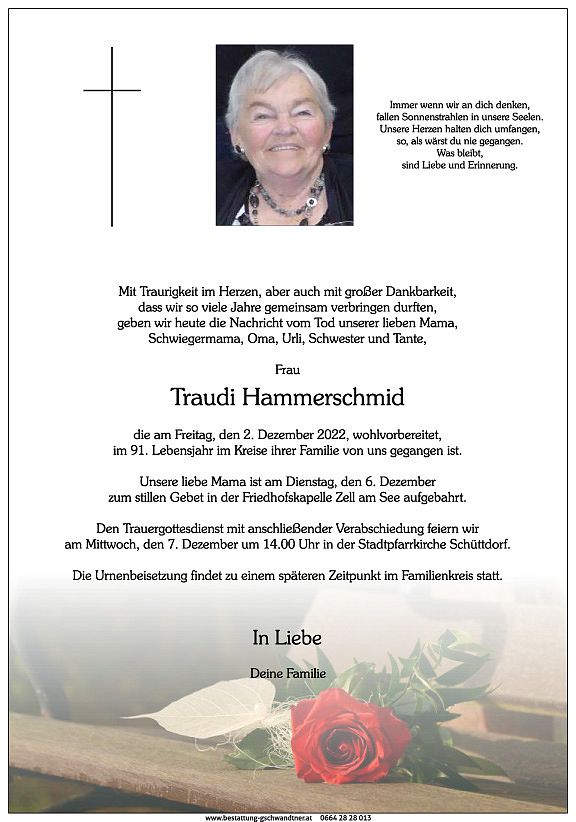 Immer wenn wir an dich denken, fallen Sonnenstrahlen in unsere Seelen. Unsere Herzen halten dich umfangen, so, als wärst du nie gegangen. Was bleibt, sind Liebe und Erinnerung.

Mit Traurigkeit im Herzen, aber auch mit großer Dankbarkeit, dass wir so viele Jahre gemeinsam verbringen durften, geben wir heute die Nachricht vom Tod unserer lieben Mama, Schwiegermama, Oma, Urli, Schwester und Tante,

Frau

Traudi Hammerschmid

die am Freitag, den 2. Dezember 2022, wohlvorbereitet, im 91. Lebensjahr im Kreise ihrer Familie von uns gegangen ist.

Unsere liebe Mama ist am Dienstag, den 6. Dezember zum stillen Gebet in der Friedhofskapelle Zell am See aufgebahrt.

Den Trauergottesdienst mit anschließender Verabschiedung feiern wir am Mittwoch, den 7. Dezember um 14.00 Uhr in der Stadtpfarrkirche Schüttdorf.

Die Urnenbeisetzung findet zu einem späteren Zeitpunkt im Familienkreis statt.

In Liebe

Deine Familie

www.bestattung-gschwandtner.at 0664 28 28 013